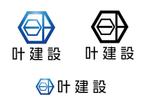 叶建設

叶建設

叶建設